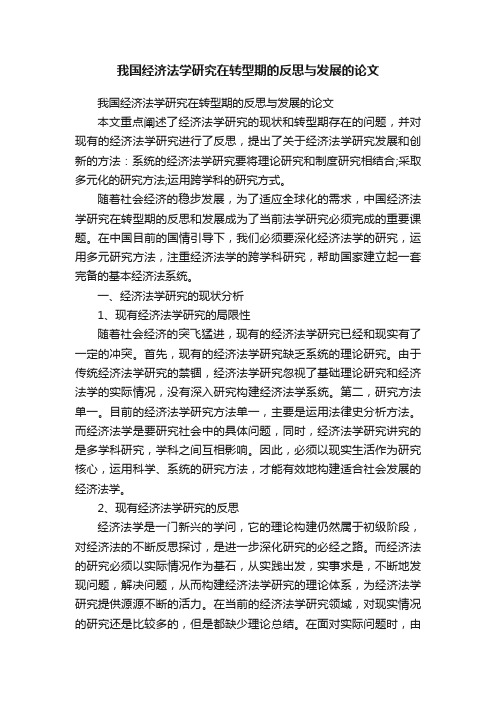 我国经济法学研究在转型期的反思与发展的论文

我国经济法学研究在转型期的反思与发展的论文

本文重点阐述了经济法学研究的现状和转型期存在的问题，并对现有的经济法学研究进行了反思，提出了关于经济法学研究发展和创新的方法：系统的经济法学研究要将理论研究和制度研究相结合;采取多元化的研究方法;运用跨学科的研究方式。

随着社会经济的稳步发展，为了适应全球化的需求，中国经济法学研究在转型期的反思和发展成为了当前法学研究必须完成的重要课题。在中国目前的国情引导下，我们必须要深化经济法学的研究，运用多元研究方法，注重经济法学的跨学科研究，帮助国家建立起一套完备的基本经济法系统。

一、经济法学研究的现状分析

1、现有经济法学研究的局限性

随着社会经济的突飞猛进，现有的经济法学研究已经和现实有了一定的冲突。首先，现有的经济法学研究缺乏系统的理论研究。由于传统经济法学研究的禁锢，经济法学研究忽视了基础理论研究和经济法学的实际情况，没有深入研究构建经济法学系统。第二，研究方法单一。目前的经济法学研究方法单一，主要是运用法律史分析方法。而经济法学是要研究社会中的具体问题，同时，经济法学研究讲究的是多学科研究，学科之间互相影响。因此，必须以现实生活作为研究核心，运用科学、系统的研究方法，才能有效地构建适合社会发展的经济法学。

2、现有经济法学研究的反思

经济法学是一门新兴的学问，它的理论构建仍然属于初级阶段，对经济法的不断反思探讨，是进一步深化研究的必经之路。而经济法的研究必须以实际情况作为基石，从实践出发，实事求是，不断地发现问题，解决问题，从而构建经济法学研究的理论体系，为经济法学研究提供源源不断的活力。在当前的经济法学研究领域，对现实情况的研究还是比较多的，但是都缺少理论总结。在面对实际问题时，由